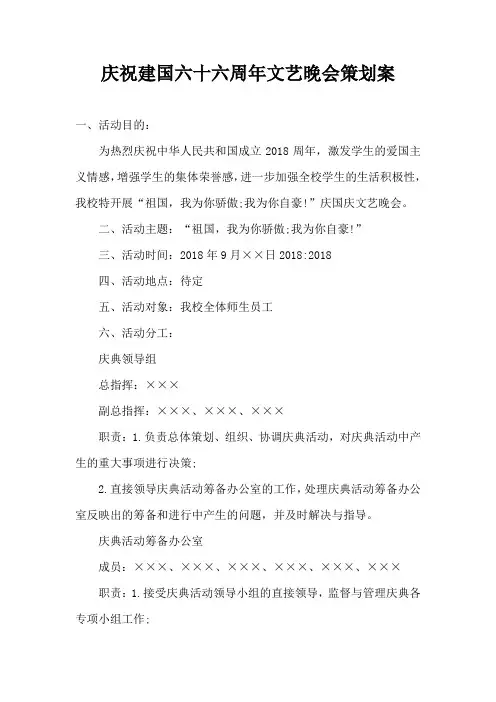 庆祝建国六十六周年文艺晚会策划案

一、活动目的：

为热烈庆祝中华人民共和国成立 2018 周年，激发学生的爱国主义情感，增强学生的集体荣誉感，进一步加强全校学生的生活积极性，我校特开展“祖国，我为你骄傲;我为你自豪!”庆国庆文艺晚会。

二、活动主题：“祖国，我为你骄傲;我为你自豪!”

三、活动时间：2018 年 9 月××日 2018:2018

四、活动地点：待定

五、活动对象：我校全体师生员工

六、活动分工：

庆典领导组

总指挥：×××

副总指挥：×××、×××、×××

职责：1.负责总体策划、组织、协调庆典活动，对庆典活动中产生的重大事项进行决策;

2.直接领导庆典活动筹备办公室的工作，处理庆典活动筹备办公室反映出的筹备和进行中产生的问题，并及时解决与指导。

庆典活动筹备办公室

成员：×××、×××、×××、×××、×××、×××

职责：1.接受庆典活动领导小组的直接领导，监督与管理庆典各专项小组工作;